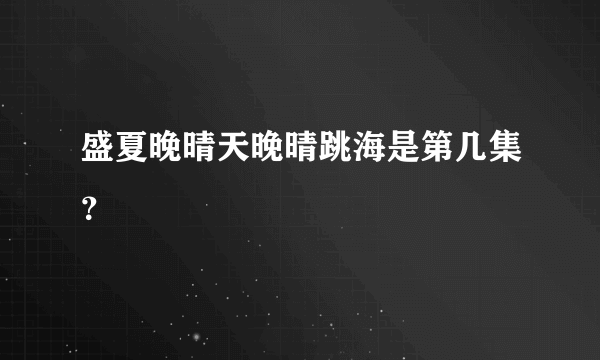 盛夏晚晴天晚晴跳海是第几集？